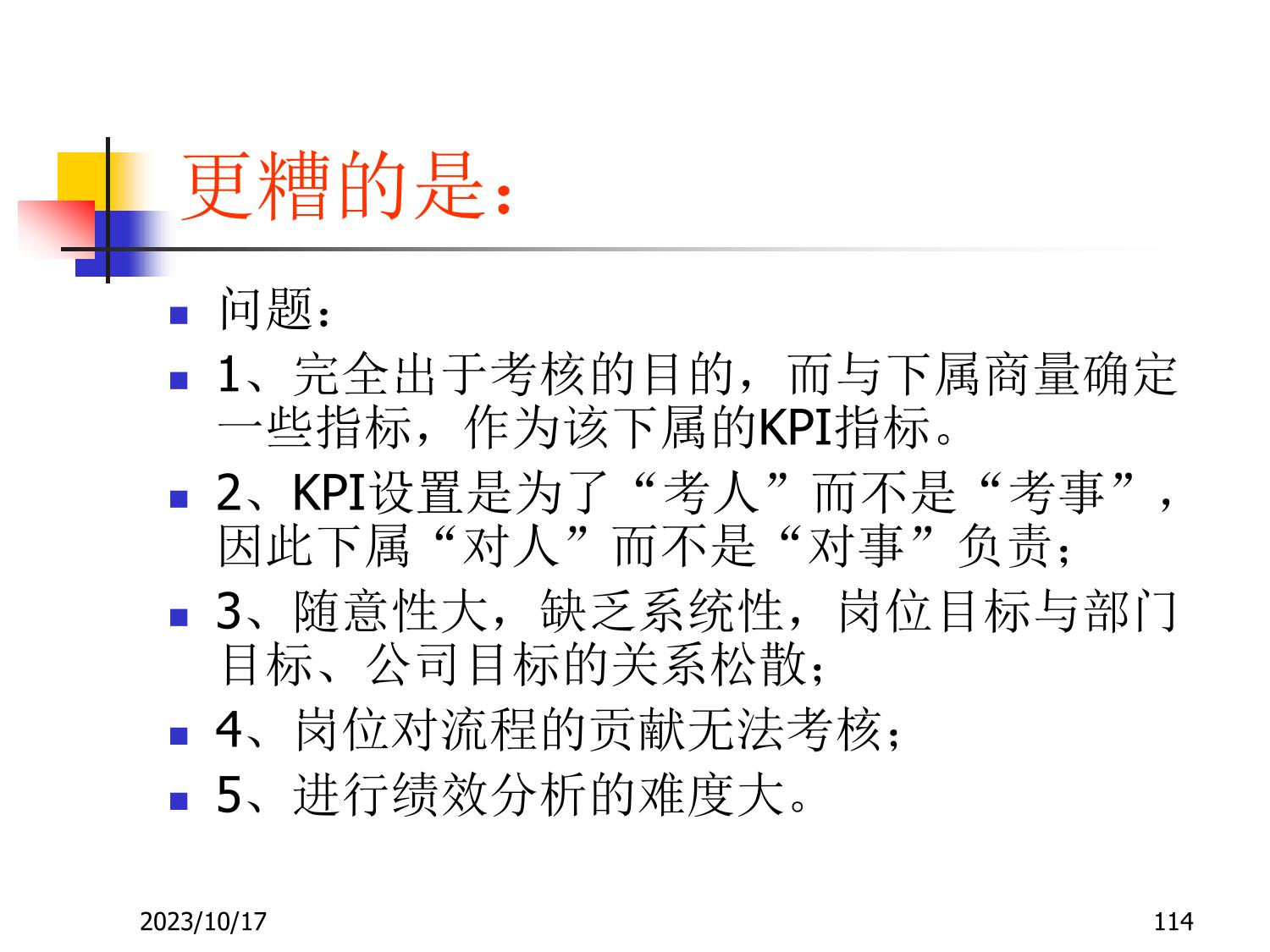 更糟的是：

• 问题：
• 1、完全出于考核的目的，而与下属商量确定一些指标，作为该下属的KPI指标。
• 2、KPI设置是为了“考人”而不是“考事”，因此下属“对人”而不是“对事”负责；
• 3、随意性大，缺乏系统性，岗位目标与部门目标、公司目标的关系松散；
• 4、岗位对流程的贡献无法考核；
• 5、进行绩效分析的难度大。

2023/10/17

114